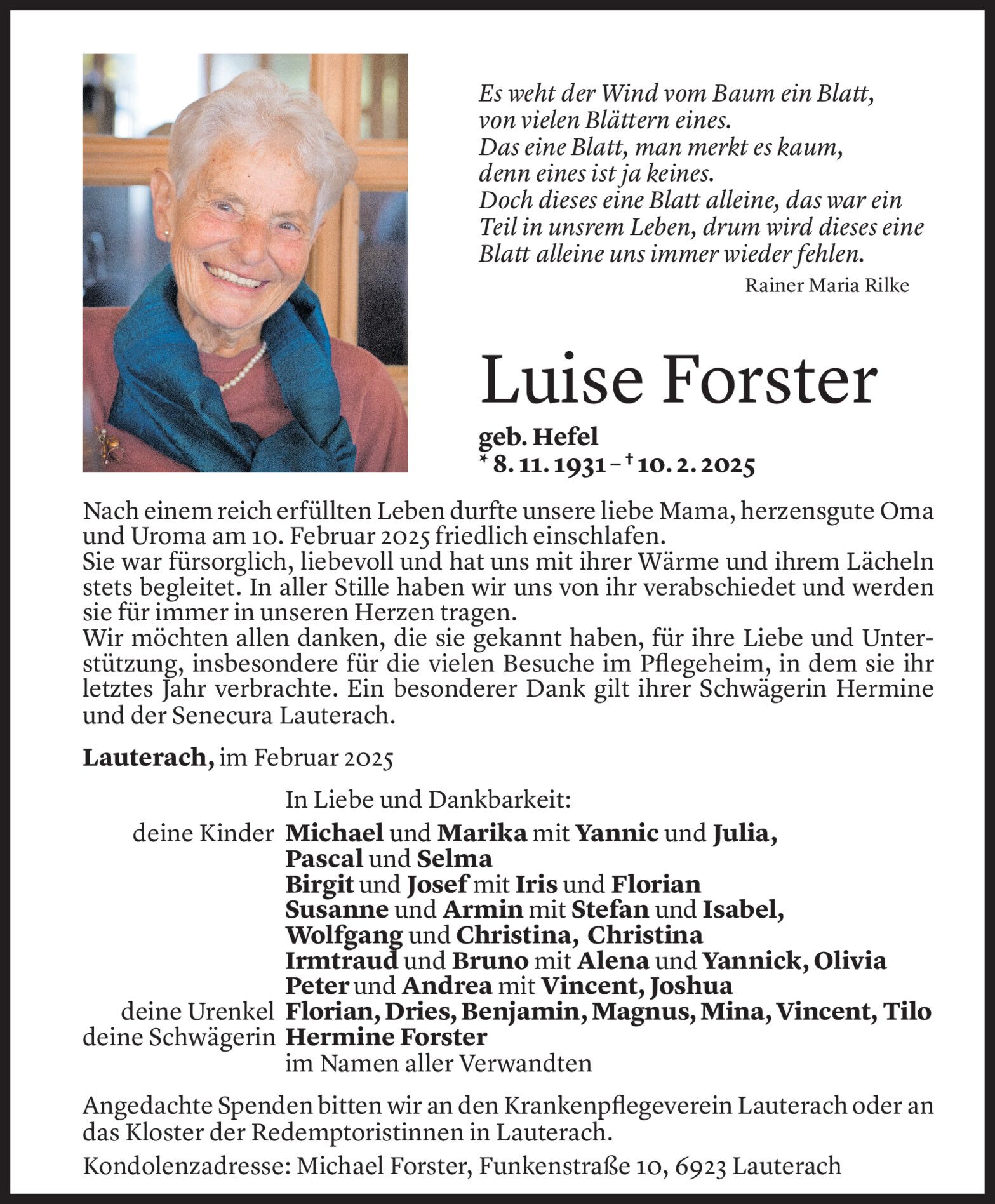 Es weht der Wind vom Baum ein Blatt,
von vielen Blättern eines.
Das eine Blatt, man merkt es kaum,
denn eines ist ja keines.
Doch dieses eine Blatt alleine, das war ein Teil in unsrem Leben, drum wird dieses eine Blatt alleine uns immer wieder fehlen.

Rainer Maria Rilke

Luise Forster

geb. Hefel
* 8. 11. 1931 – † 10. 2. 2025

Nach einem reich erfüllten Leben durfte unsere liebe Mama, herzensgute Oma und Uroma am 10. Februar 2025 friedlich einschlafen.
Sie war fürsorglich, liebevoll und hat uns mit ihrer Wärme und ihrem Lächeln stets begleitet. In aller Stille haben wir uns von ihr verabschiedet und werden sie für immer in unseren Herzen tragen.
Wir möchten allen danken, die sie gekannt haben, für ihre Liebe und Unterstützung, insbesondere für die vielen Besuche im Pflegeheim, in dem sie ihr letztes Jahr verbrachte. Ein besonderer Dank gilt ihrer Schwägerin Hermine und der Senecura Lauterach.

Lauterach, im Februar 2025

In Liebe und Dankbarkeit:

deine Kinder Michael und Marika mit Yannic und Julia, Pascal und Selma
Birgit und Josef mit Iris und Florian
Susanne und Armin mit Stefan und Isabel, Wolfgang und Christina, Christina
Irmtraud und Bruno mit Alena und Yannick, Olivia
Peter und Andrea mit Vincent, Joshua
deine Urenkel Florian, Dries, Benjamin, Magnus, Mina, Vincent, Tilo
deine Schwägerin Hermine Forster
im Namen aller Verwandten

Angedachte Spenden bitten wir an den Krankenpflegeverein Lauterach oder an das Kloster der Redemptoristinnen in Lauterach.

Kondolenzadresse: Michael Forster, Funkenstraße 10, 6923 Lauterach